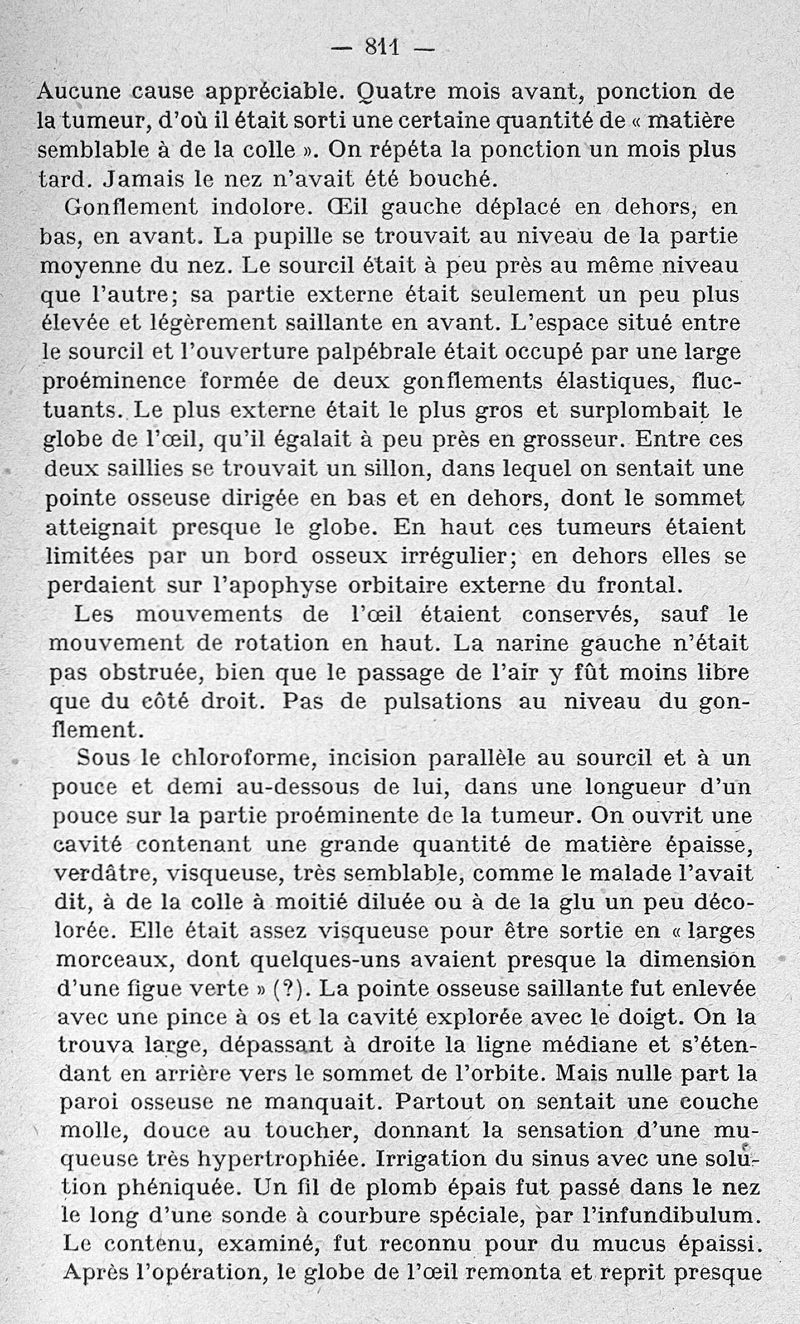 — 811 —

Aucune cause appréciable. Quatre mois avant, ponction de la tumeur, d'où il était sorti une certaine quantité de « matière semblable à de la colle ». On répéta la ponction un mois plus tard. Jamais le nez n'avait été bouché.

Gonflement indolore. Œil gauche déplacé en dehors, en bas, en avant. La pupille se trouvait au niveau de la partie moyenne du nez. Le sourcil était à peu près au même niveau que l'autre; sa partie externe était seulement un peu plus élevée et légèrement saillante en avant. L'espace situé entre le sourcil et l'ouverture palpébrale était occupé par une large proéminence formée de deux gonflements élastiques, fluctuants. Le plus externe était le plus gros et surplombait le globe de l'œil, qu'il égalait à peu près en grosseur. Entre ces deux saillies se trouvait un sillon, dans lequel on sentait une pointe osseuse dirigée en bas et en dehors, dont le sommet atteignait presque le globe. En haut ces tumeurs étaient limitées par un bord osseux irrégulier; en dehors elles se perdaient sur l'apophyse orbitaire externe du frontal.

Les mouvements de l'œil étaient conservés, sauf le mouvement de rotation en haut. La narine gauche n'était pas obstruée, bien que le passage de l'air y fût moins libre que du côté droit. Pas de pulsations au niveau du gonflement.

Sous le chloroforme, incision parallèle au sourcil et à un pouce et demi au-dessous de lui, dans une longueur d'un pouce sur la partie proéminente de la tumeur. On ouvrit une cavité contenant une grande quantité de matière épaisse, verdâtre, visqueuse, très semblable, comme le malade l'avait dit, à de la colle à moitié diluée ou à de la glu un peu décolorée. Elle était assez visqueuse pour être sortie en « larges morceaux, dont quelques-uns avaient presque la dimension d'une figue verte » (?). La pointe osseuse saillante fut enlevée avec une pince à os et la cavité explorée avec le doigt. On la trouva large, dépassant à droite la ligne médiane et s'étendant en arrière vers le sommet de l'orbite. Mais nulle part la paroi osseuse ne manquait. Partout on sentait une couche molle, douce au toucher, donnant la sensation d'une muqueuse très hypertrophiée. Irrigation du sinus avec une solution phéniquée. Un fil de plomb épais fut passé dans le nez le long d'une sonde à courbure spéciale, par l'infundibulum. Le contenu, examiné, fut reconnu pour du mucus épaissi. Après l'opération, le globe de l'œil remonta et reprit presque